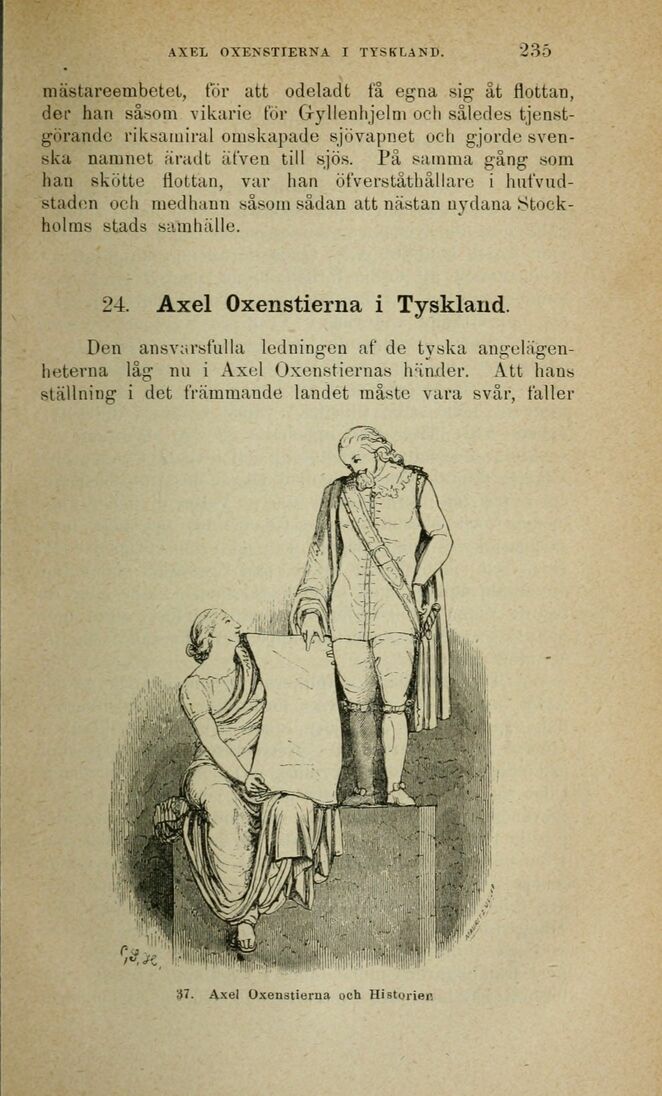 AXEL OXENSTIERNA I TYSKLAND. 235

mästareembetet, för att odeladt få egna sig åt flottan, der han såsom vikarie för Gyllenhjelm och således tjenstgörande riksamiral omskapade sjövapnet och gjorde svenska namnet äradt äfven till sjös. På samma gång som han skötte flottan, var han öfverståthållare i hufvudstaden och medhann såsom sådan att nästan nydana Stockholms stads samhälle.

24. Axel Oxenstierna i Tyskland.

Den ansvarsfulla ledningen af de tyska angelägenheterna låg nu i Axel Oxenstiernas händer. Att hans ställning i det främmande landet måste vara svår, faller

37. Axel Oxenstierna och Historien